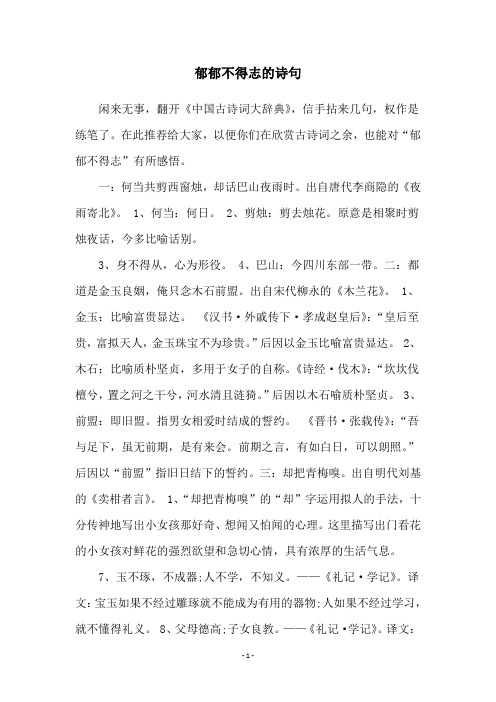 郁郁不得志的诗句

闲来无事，翻开《中国古诗词大辞典》，信手拈来几句，权作是练笔了。在此推荐给大家，以便你们在欣赏古诗词之余，也能对“郁郁不得志”有所感悟。

一：何当共剪西窗烛，却话巴山夜雨时。出自唐代李商隐的《夜雨寄北》。 1、何当：何日。 2、剪烛：剪去烛花。原意是相聚时剪烛夜话，今多比喻话别。

3、身不得从，心为形役。 4、巴山：今四川东部一带。二：都道是金玉良姻，俺只念木石前盟。出自宋代柳永的《木兰花》。 1、金玉：比喻富贵显达。 《汉书·外戚传下·孝成赵皇后》：“皇后至贵，富拟天人，金玉珠宝不为珍贵。”后因以金玉比喻富贵显达。 2、木石：比喻质朴坚贞，多用于女子的自称。《诗经·伐木》：“坎坎伐檀兮，置之河之干兮，河水清且涟猗。”后因以木石喻质朴坚贞。 3、前盟：即旧盟。指男女相爱时结成的誓约。 《晋书·张载传》：“吾与足下，虽无前期，是有来会。前期之言，有如白日，可以朗照。”后因以“前盟”指旧日结下的誓约。三：却把青梅嗅。出自明代刘基的《卖柑者言》。 1、“却把青梅嗅”的“却”字运用拟人的手法，十分传神地写出小女孩那好奇、想闻又怕闻的心理。这里描写出门看花的小女孩对鲜花的强烈欲望和急切心情，具有浓厚的生活气息。

7、玉不琢，不成器;人不学，不知义。——《礼记·学记》。译文：宝玉如果不经过雕琢就不能成为有用的器物;人如果不经过学习，就不懂得礼义。 8、父母德高;子女良教。——《礼记·学记》。译文：

-1-